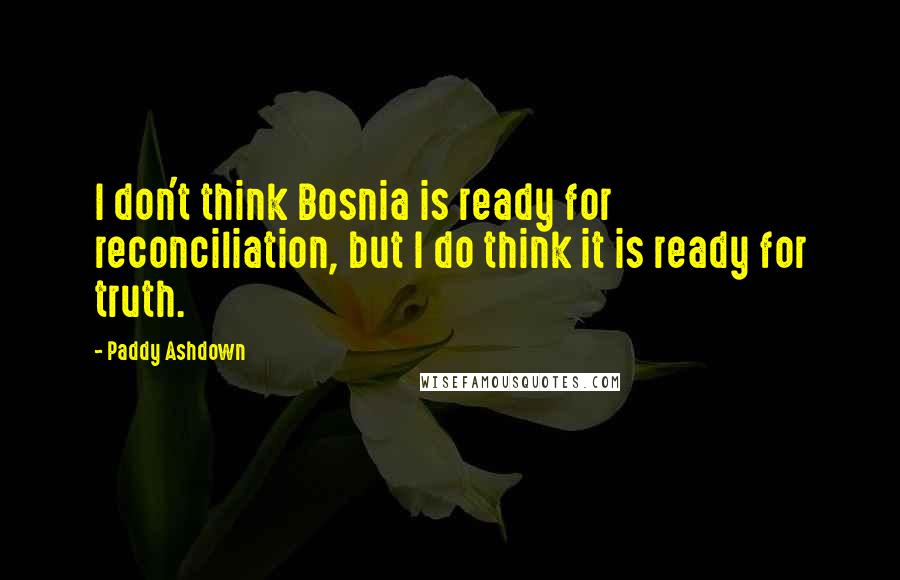 I don't think Bosnia is ready for reconciliation, but I do think it is ready for truth.

- Paddy Ashdown

WISEFAMOUSQUOTES.COM